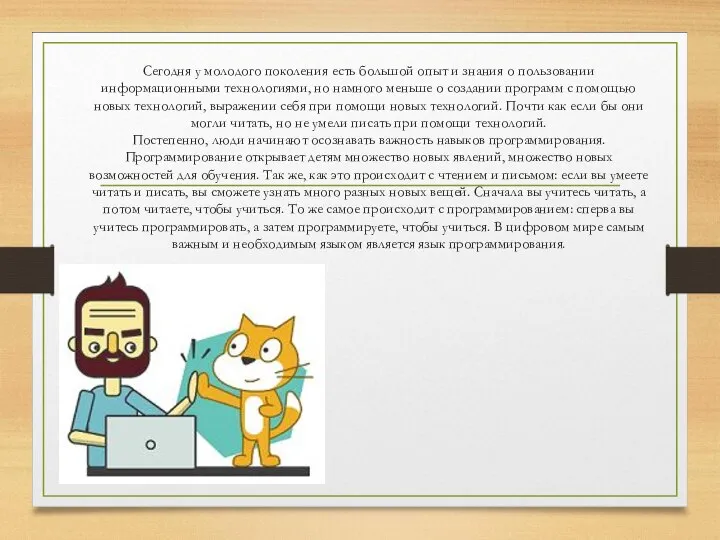 Сегодня у молодого поколения есть большой опыт и знания о пользовании информационными технологиями, но намного меньше о создании программ с помощью новых технологий, выражении себя при помощи новых технологий. Почти как если бы они могли читать, но не умели писать при помощи технологий.
Постепенно, люди начинают осознавать важность навыков программирования. Программирование открывает детям множество новых явлений, множество новых возможностей для обучения. Так же, как это происходит с чтением и письмом: если вы умеете читать и писать, вы сможете узнать много разных новых вещей. Сначала вы учитесь читать, а потом читаете, чтобы учиться. То же самое происходит с программированием: сперва вы учитесь программировать, а затем программируете, чтобы учиться. В цифровом мире самым важным и необходимым языком является язык программирования.